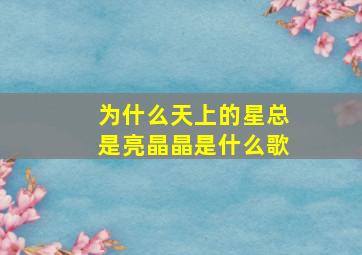 为什么天上的星总是亮晶晶是什么歌